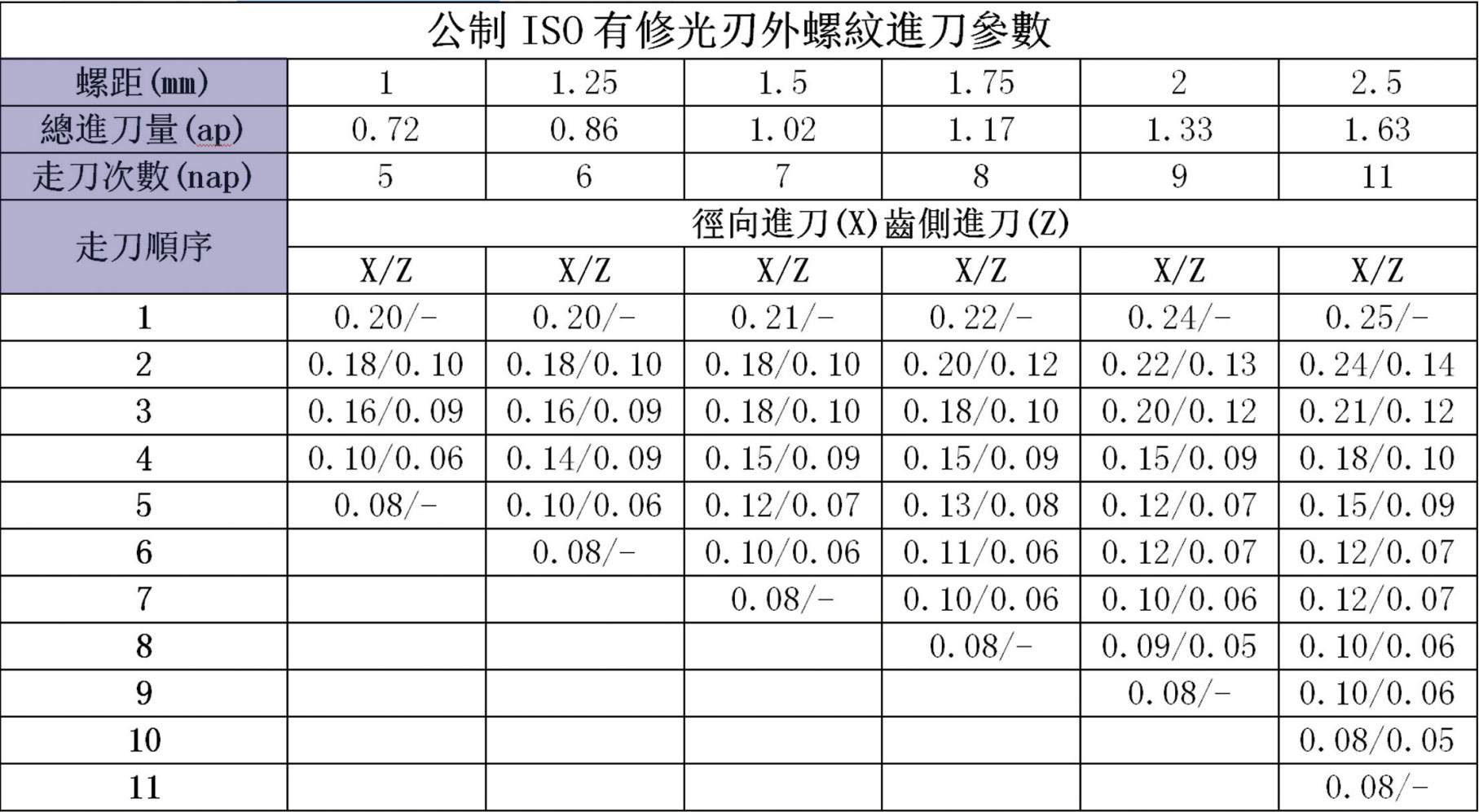 公制 ISO 有修光刃外螺紋進刀參數

| 螺距(mm) | 1 | 1.25 | 1.5 | 1.75 | 2 | 2.5 |
|---|---|---|---|---|---|---|
| 總進刀量(ap) | 0.72 | 0.86 | 1.02 | 1.17 | 1.33 | 1.63 |
| 走刀次數(nap) | 5 | 6 | 7 | 8 | 9 | 11 |
| 走刀順序 | 徑向進刀(X)齒側進刀(Z) | | | | | |
| | X/Z | X/Z | X/Z | X/Z | X/Z | X/Z |
| 1 | 0.20/- | 0.20/- | 0.21/- | 0.22/- | 0.24/- | 0.25/- |
| 2 | 0.18/0.10 | 0.18/0.10 | 0.18/0.10 | 0.20/0.12 | 0.22/0.13 | 0.24/0.14 |
| 3 | 0.16/0.09 | 0.16/0.09 | 0.18/0.10 | 0.18/0.10 | 0.20/0.12 | 0.21/0.12 |
| 4 | 0.10/0.06 | 0.14/0.09 | 0.15/0.09 | 0.15/0.09 | 0.15/0.09 | 0.18/0.10 |
| 5 | 0.08/- | 0.10/0.06 | 0.12/0.07 | 0.13/0.08 | 0.12/0.07 | 0.15/0.09 |
| 6 | | 0.08/- | 0.10/0.06 | 0.11/0.06 | 0.12/0.07 | 0.12/0.07 |
| 7 | | | 0.08/- | 0.10/0.06 | 0.10/0.06 | 0.12/0.07 |
| 8 | | | | 0.08/- | 0.09/0.05 | 0.10/0.06 |
| 9 | | | | | 0.08/- | 0.10/0.06 |
| 10 | | | | | | 0.08/0.05 |
| 11 | | | | | | 0.08/- |